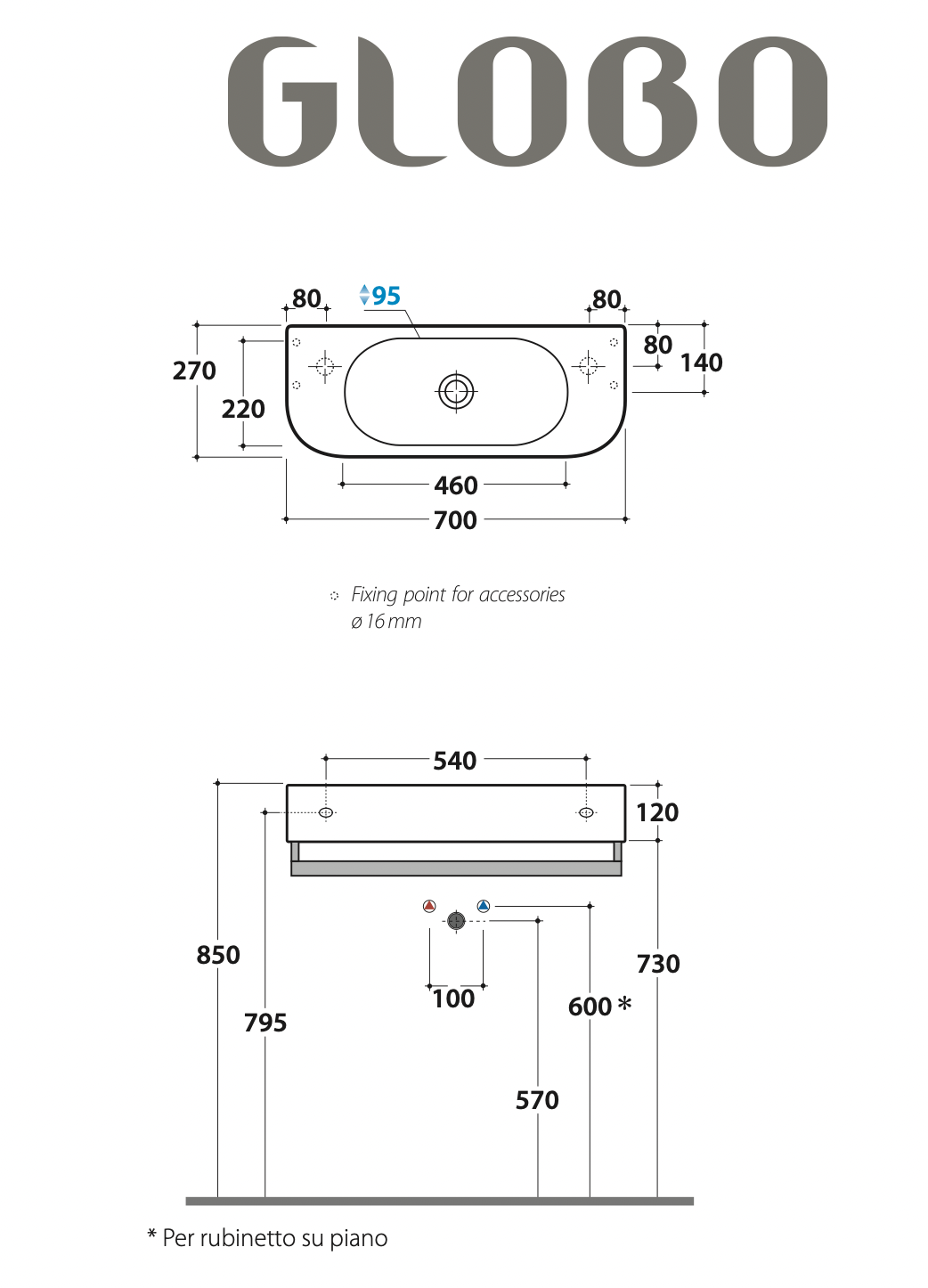 GLOBO

80
95
80
270
220
80
140
460
700

Fixing point for accessories
ø 16 mm

540
120
850
795
100
600 *
730
570

* Per rubinetto su piano